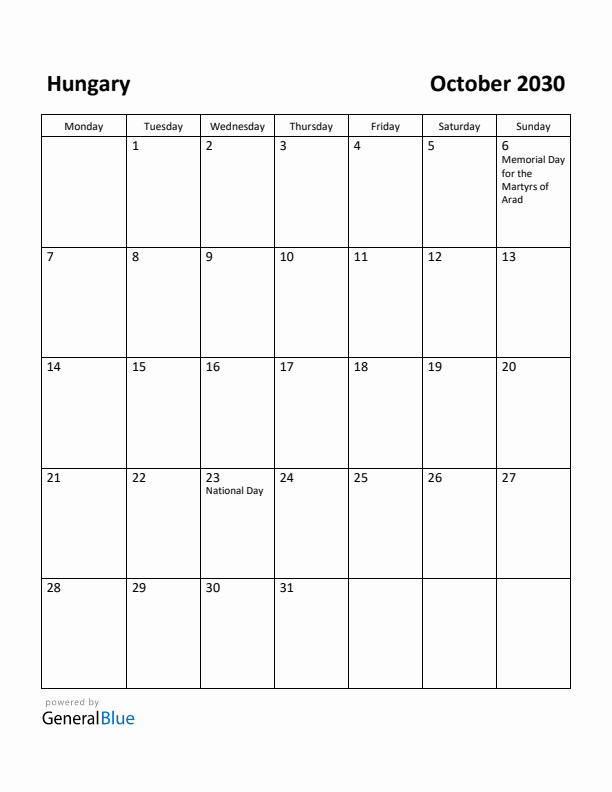 Hungary

October 2030

| Monday | Tuesday | Wednesday | Thursday | Friday | Saturday | Sunday |
|---|---|---|---|---|---|---|
| | 1 | 2 | 3 | 4 | 5 | 6 Memorial Day for the Martyrs of Arad |
| 7 | 8 | 9 | 10 | 11 | 12 | 13 |
| 14 | 15 | 16 | 17 | 18 | 19 | 20 |
| 21 | 22 | 23 National Day | 24 | 25 | 26 | 27 |
| 28 | 29 | 30 | 31 | | | |

powered by
GeneralBlue